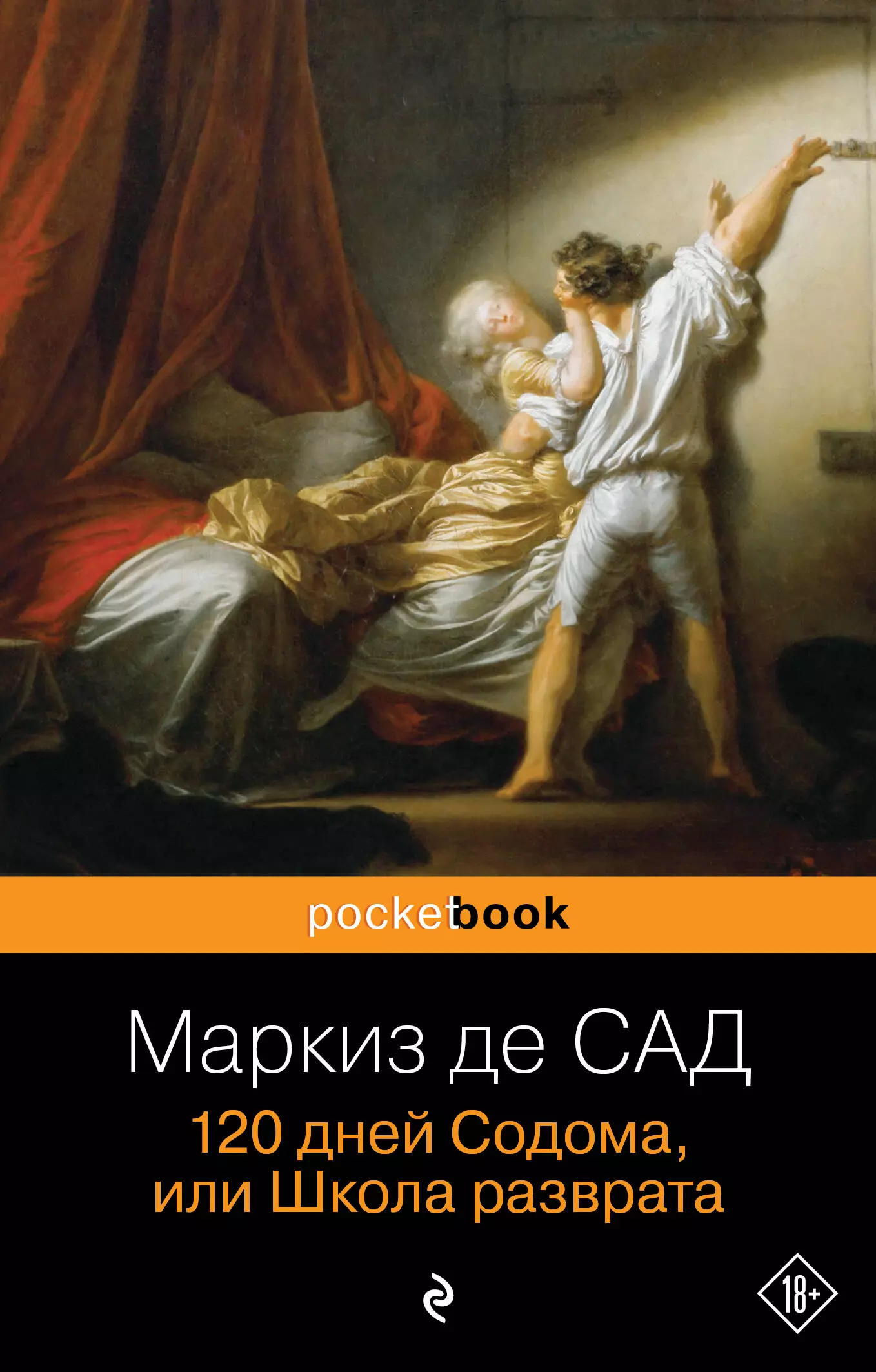 pocketbook

Маркиз де САД
120 дней Содома, или Школа разврата

18+